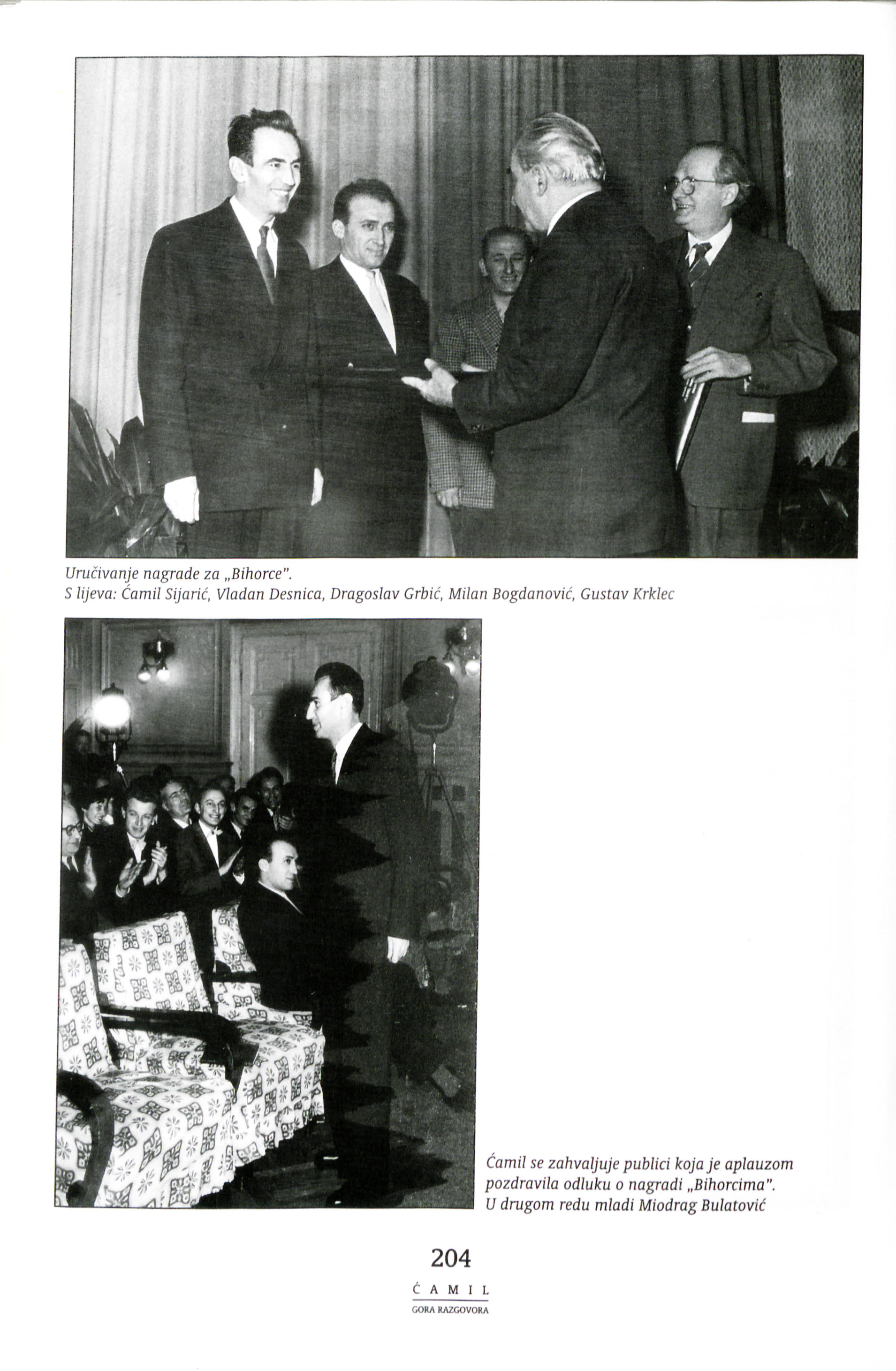 Uručivanje nagrade za „Bihorce".
S lijeva: Ćamil Sijarić, Vladan Desnica, Dragoslav Grbić, Milan Bogdanović, Gustav Krklec

Ćamil se zahvaljuje publici koja je aplauzom pozdravila odluku o nagradi „Bihorcima".
U drugom redu mladi Miodrag Bulatović

204

ĆAMIL
GORA RAZGOVORA